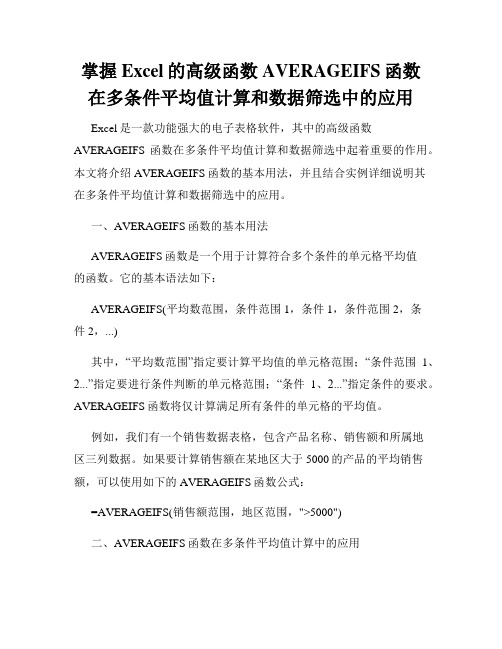 掌握 Excel 的高级函数 AVERAGEIFS 函数在多条件平均值计算和数据筛选中的应用

Excel 是一款功能强大的电子表格软件，其中的高级函数 AVERAGEIFS 函数在多条件平均值计算和数据筛选中起着重要的作用。本文将介绍 AVERAGEIFS 函数的基本用法，并且结合实例详细说明其在多条件平均值计算和数据筛选中的应用。

一、AVERAGEIFS 函数的基本用法

AVERAGEIFS 函数是一个用于计算符合多个条件的单元格平均值的函数。它的基本语法如下：

AVERAGEIFS(平均数范围，条件范围 1，条件 1，条件范围 2，条件 2，...)

其中，“平均数范围”指定要计算平均值的单元格范围；“条件范围 1、2...”指定要进行条件判断的单元格范围；“条件 1、2...”指定条件的要求。AVERAGEIFS 函数将仅计算满足所有条件的单元格的平均值。

例如，我们有一个销售数据表格，包含产品名称、销售额和所属地区三列数据。如果要计算销售额在某地区大于 5000 的产品的平均销售额，可以使用如下的 AVERAGEIFS 函数公式：

=AVERAGEIFS(销售额范围，地区范围，">5000")

二、AVERAGEIFS 函数在多条件平均值计算中的应用